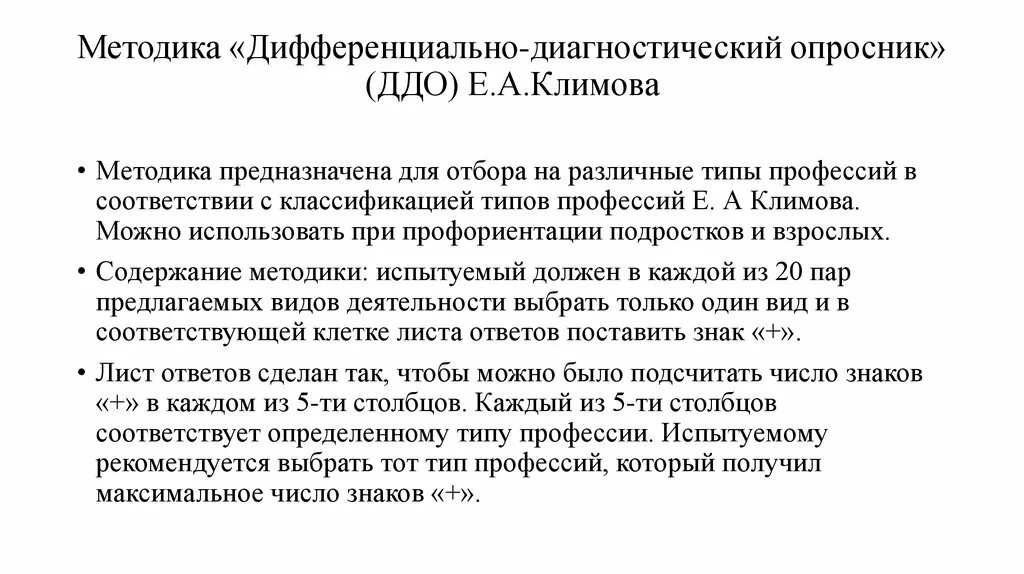 Методика «Дифференциально-диагностический опросник» (ДДО) Е.А.Климова

• Методика предназначена для отбора на различные типы профессий в соответствии с классификацией типов профессий Е. А Климова. Можно использовать при профориентации подростков и взрослых.

• Содержание методики: испытуемый должен в каждой из 20 пар предлагаемых видов деятельности выбрать только один вид и в соответствующей клетке листа ответов поставить знак «+».

• Лист ответов сделан так, чтобы можно было подсчитать число знаков «+» в каждом из 5-ти столбцов. Каждый из 5-ти столбцов соответствует определенному типу профессии. Испытуемому рекомендуется выбрать тот тип профессий, который получил максимальное число знаков «+».